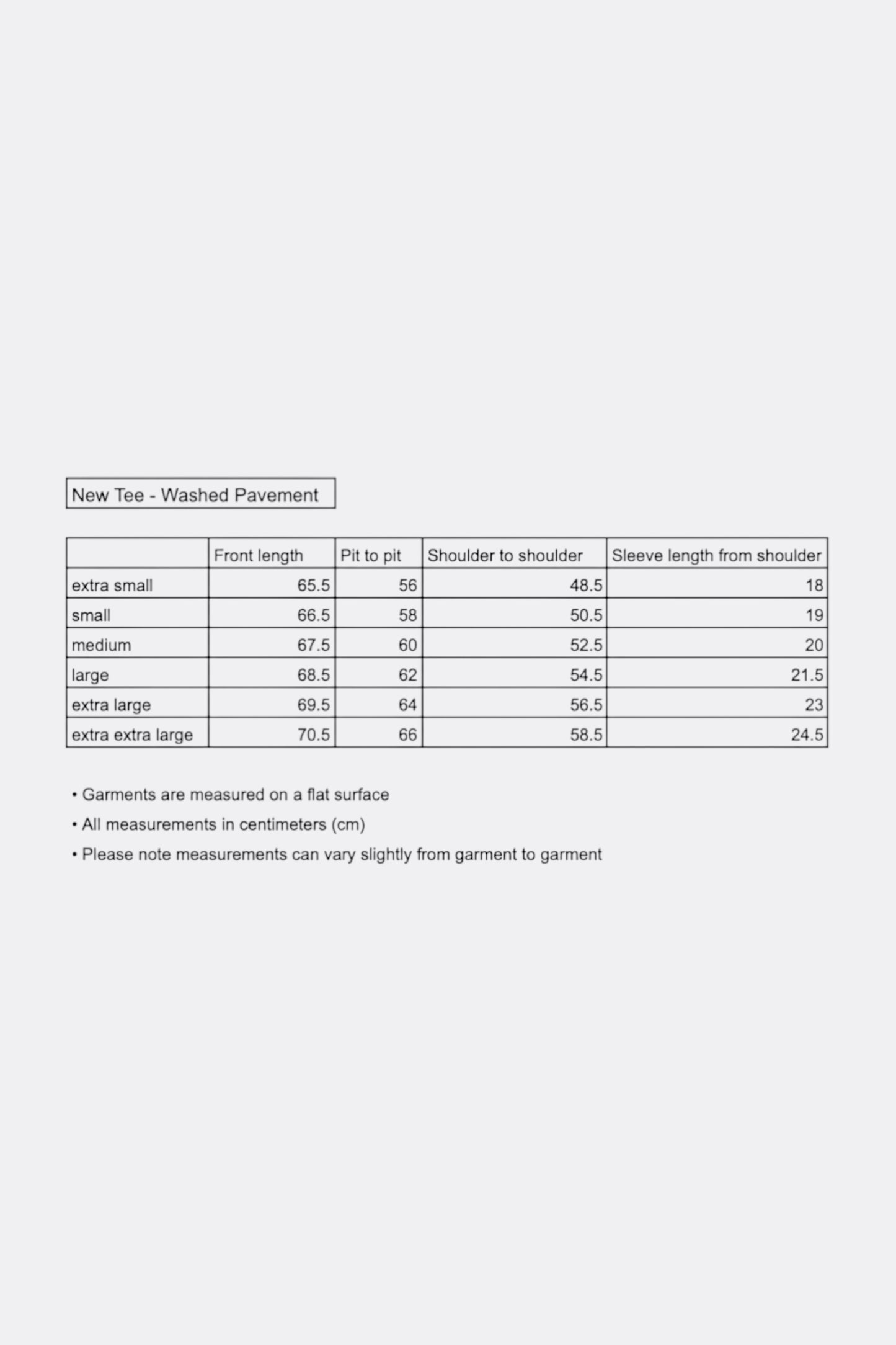 New Tee - Washed Pavement

| | Front length | Pit to pit | Shoulder to shoulder | Sleeve length from shoulder |
|---|---|---|---|---|
| extra small | 65.5 | 56 | 48.5 | 18 |
| small | 66.5 | 58 | 50.5 | 19 |
| medium | 67.5 | 60 | 52.5 | 20 |
| large | 68.5 | 62 | 54.5 | 21.5 |
| extra large | 69.5 | 64 | 56.5 | 23 |
| extra extra large | 70.5 | 66 | 58.5 | 24.5 |

• Garments are measured on a flat surface
• All measurements in centimeters (cm)
• Please note measurements can vary slightly from garment to garment